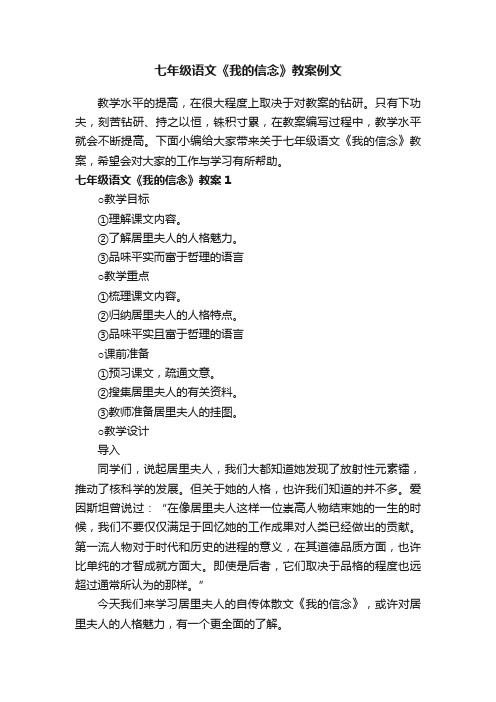 七年级语文《我的信念》教案例文

教学水平的提高，在很大程度上取决于对教案的钻研。只有下功夫，刻苦钻研、持之以恒，铢积寸累，在教案编写过程中，教学水平就会不断提高。下面小编给大家带来关于七年级语文《我的信念》教案，希望会对大家的工作与学习有所帮助。

七年级语文《我的信念》教案 1

○教学目标

①理解课文内容。

②了解居里夫人的人格魅力。

③品味平实而富于哲理的语言

○教学重点

①梳理课文内容。

②归纳居里夫人的人格特点。

③品味平实且富于哲理的语言

○课前准备

①预习课文，疏通文意。

②搜集居里夫人的有关资料。

③教师准备居里夫人的挂图。

○教学设计

导入

同学们，说起居里夫人，我们大都知道她发现了放射性元素镭，推动了核科学的发展。但关于她的人格，也许我们知道的并不多。爱因斯坦曾说过：“在像居里夫人这样一位崇高人物结束她的一生的时候，我们不要仅仅满足于回忆她的工作成果对人类已经做出的贡献。第一流人物对于时代和历史的进程的意义，在其道德品质方面，也许比单纯的才智成就方面大。即使是后者，它们取决于品格的程度也远超过通常所认为的那样。”

今天我们来学习居里夫人的自传体散文《我的信念》，或许对居里夫人的人格魅力，有一个更全面的了解。